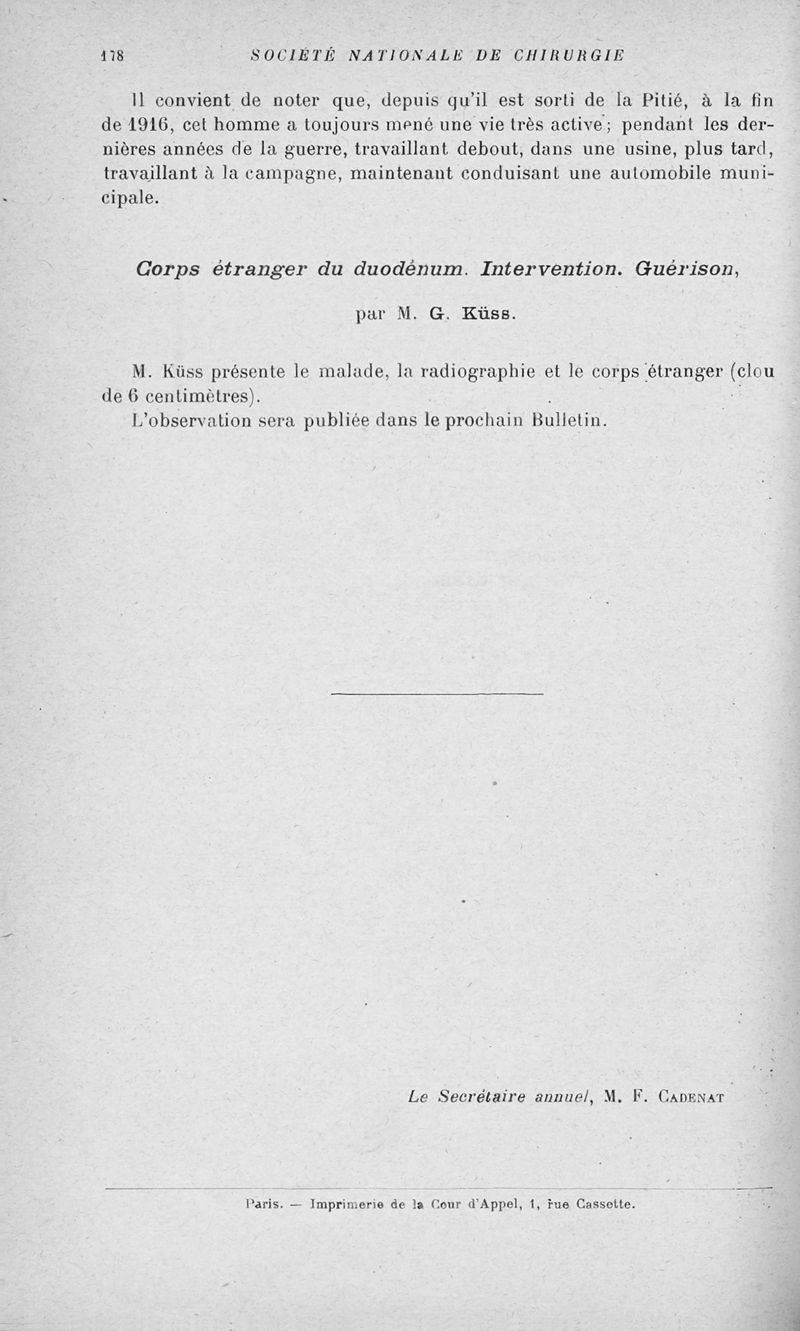 178 SOCIÉTÉ NATIONALE DE CHIRURGIE

Il convient de noter que, depuis qu'il est sorti de la Pitié, à la fin de 1916, cet homme a toujours mené une vie très active ; pendant les dernières années de la guerre, travaillant debout, dans une usine, plus tard, travaillant à la campagne, maintenant conduisant une automobile municipale.

Corps étranger du duodénum. Intervention. Guérison,

par M. G. Küss.

M. Küss présente le malade, la radiographie et le corps étranger (clou de 6 centimètres).
L'observation sera publiée dans le prochain Bulletin.

Le Secrétaire annuel, M. F. Cadenat

Paris. — Imprimerie de la Cour d'Appel, 1, rue Cassette.